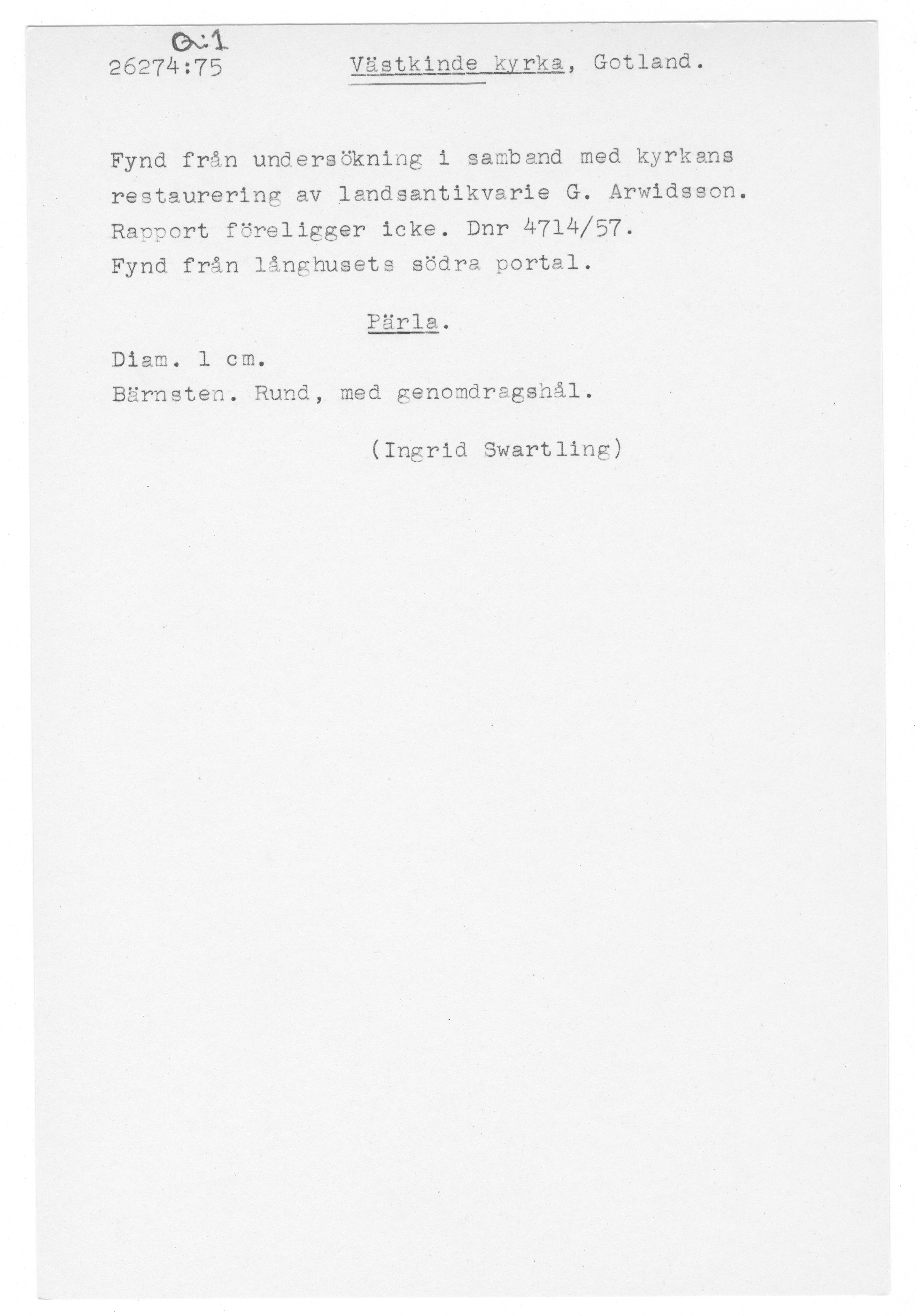 Q:1
26274:75

Västkinde kyrka, Gotland.

Fynd från undersökning i samband med kyrkans restaurering av landsantikvarie G. Arwidsson. Rapport föreligger icke. Dnr 4714/57.
Fynd från långhusets södra portal.

Pärla.

Diam. 1 cm.
Bärnsten. Rund, med genomdragshål.

(Ingrid Swartling)